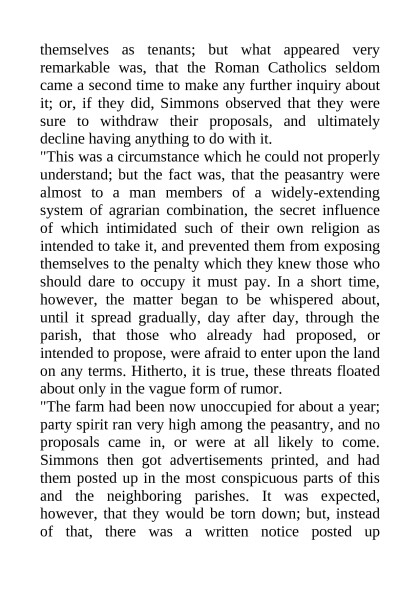 themselves as tenants; but what appeared very remarkable was, that the Roman Catholics seldom came a second time to make any further inquiry about it; or, if they did, Simmons observed that they were sure to withdraw their proposals, and ultimately decline having anything to do with it.
"This was a circumstance which he could not properly understand; but the fact was, that the peasantry were almost to a man members of a widely-extending system of agrarian combination, the secret influence of which intimidated such of their own religion as intended to take it, and prevented them from exposing themselves to the penalty which they knew those who should dare to occupy it must pay. In a short time, however, the matter began to be whispered about, until it spread gradually, day after day, through the parish, that those who already had proposed, or intended to propose, were afraid to enter upon the land on any terms. Hitherto, it is true, these threats floated about only in the vague form of rumor.
"The farm had been now unoccupied for about a year; party spirit ran very high among the peasantry, and no proposals came in, or were at all likely to come. Simmons then got advertisements printed, and had them posted up in the most conspicuous parts of this and the neighboring parishes. It was expected, however, that they would be torn down; but, instead of that, there was a written notice posted up